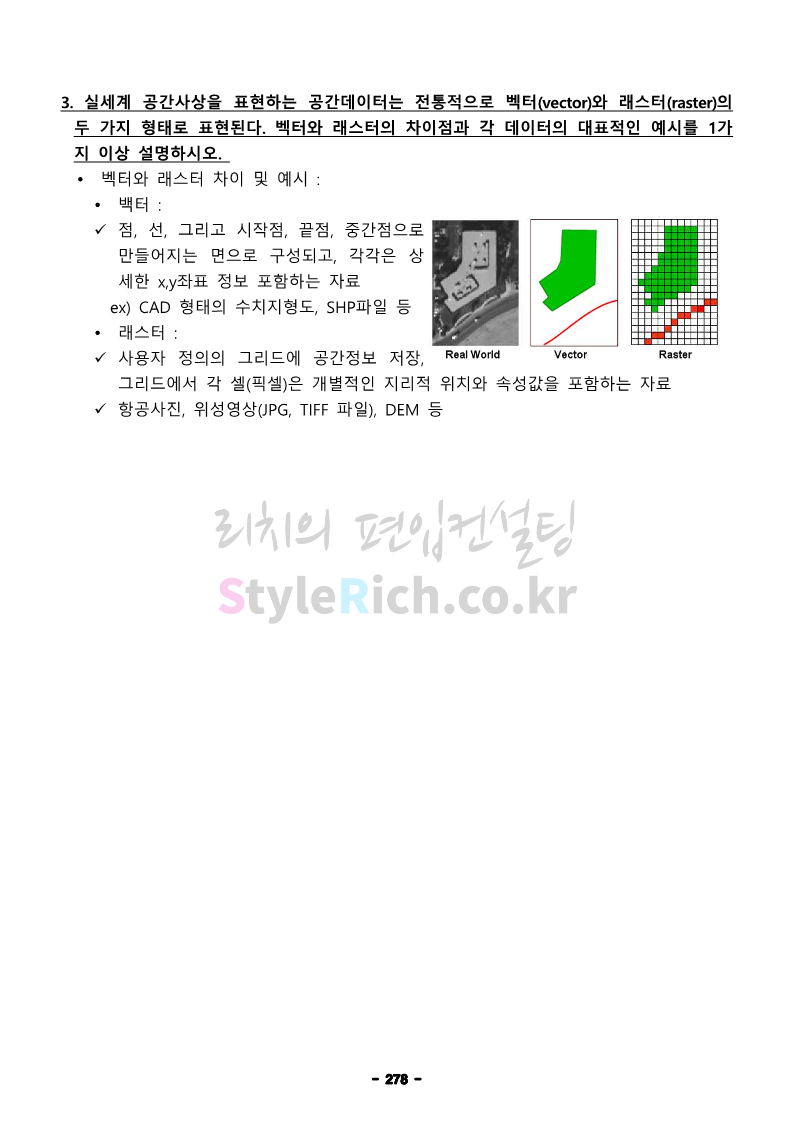 3. 실세계 공간사상을 표현하는 공간데이터는 전통적으로 벡터(vector)와 래스터(raster)의 두 가지 형태로 표현된다. 벡터와 래스터의 차이점과 각 데이터의 대표적인 예시를 1가지 이상 설명하시오.

• 벡터와 래스터 차이 및 예시 :
• 백터 :
✓ 점, 선, 그리고 시작점, 끝점, 중간점으로 만들어지는 면으로 구성되고, 각각은 상세한 x,y좌표 정보 포함하는 자료
ex) CAD 형태의 수치지형도, SHP파일 등
• 래스터 :
✓ 사용자 정의의 그리드에 공간정보 저장, 그리드에서 각 셀(픽셀)은 개별적인 지리적 위치와 속성값을 포함하는 자료
✓ 항공사진, 위성영상(JPG, TIFF 파일), DEM 등

Real World
Vector
Raster

- 278 -

리치의 편입컨설팅
StyleRich.co.kr